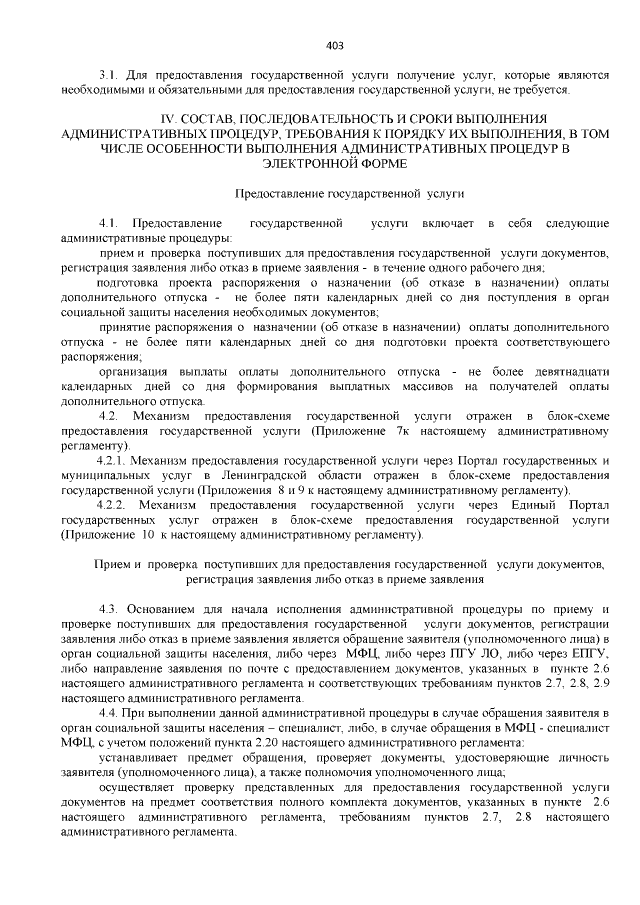 403

3.1. Для предоставления государственной услуги получение услуг, которые являются необходимыми и обязательными для предоставления государственной услуги, не требуется.

IV. СОСТАВ, ПОСЛЕДОВАТЕЛЬНОСТЬ И СРОКИ ВЫПОЛНЕНИЯ АДМИНИСТРАТИВНЫХ ПРОЦЕДУР, ТРЕБОВАНИЯ К ПОРЯДКУ ИХ ВЫПОЛНЕНИЯ, В ТОМ ЧИСЛЕ ОСОБЕННОСТИ ВЫПОЛНЕНИЯ АДМИНИСТРАТИВНЫХ ПРОЦЕДУР В ЭЛЕКТРОННОЙ ФОРМЕ

Предоставление государственной услуги

4.1. Предоставление государственной услуги включает в себя следующие административные процедуры:

прием и проверка поступивших для предоставления государственной услуги документов, регистрация заявления либо отказ в приеме заявления - в течение одного рабочего дня;

подготовка проекта распоряжения о назначении (об отказе в назначении) оплаты дополнительного отпуска - не более пяти календарных дней со дня поступления в орган социальной защиты населения необходимых документов;

принятие распоряжения о назначении (об отказе в назначении) оплаты дополнительного отпуска - не более пяти календарных дней со дня подготовки проекта соответствующего распоряжения;

организация выплаты оплаты дополнительного отпуска - не более девятнадцати календарных дней со дня формирования выплатных массивов на получателей оплаты дополнительного отпуска.

4.2. Механизм предоставления государственной услуги отражен в блок-схеме предоставления государственной услуги (Приложение 7к настоящему административному регламенту).

4.2.1. Механизм предоставления государственной услуги через Портал государственных и муниципальных услуг в Ленинградской области отражен в блок-схеме предоставления государственной услуги (Приложения 8 и 9 к настоящему административному регламенту).

4.2.2. Механизм предоставления государственной услуги через Единый Портал государственных услуг отражен в блок-схеме предоставления государственной услуги (Приложение 10 к настоящему административному регламенту).

Прием и проверка поступивших для предоставления государственной услуги документов, регистрация заявления либо отказ в приеме заявления

4.3. Основанием для начала исполнения административной процедуры по приему и проверке поступивших для предоставления государственной услуги документов, регистрации заявления либо отказ в приеме заявления является обращение заявителя (уполномоченного лица) в орган социальной защиты населения, либо через МФЦ, либо через ПГУ ЛО, либо через ЕПГУ, либо направление заявления по почте с предоставлением документов, указанных в пункте 2.6 настоящего административного регламента и соответствующих требованиям пунктов 2.7, 2.8, 2.9 настоящего административного регламента.

4.4. При выполнении данной административной процедуры в случае обращения заявителя в орган социальной защиты населения – специалист, либо, в случае обращения в МФЦ - специалист МФЦ, с учетом положений пункта 2.20 настоящего административного регламента:

устанавливает предмет обращения, проверяет документы, удостоверяющие личность заявителя (уполномоченного лица), а также полномочия уполномоченного лица;

осуществляет проверку представленных для предоставления государственной услуги документов на предмет соответствия полного комплекта документов, указанных в пункте 2.6 настоящего административного регламента, требованиям пунктов 2.7, 2.8 настоящего административного регламента.